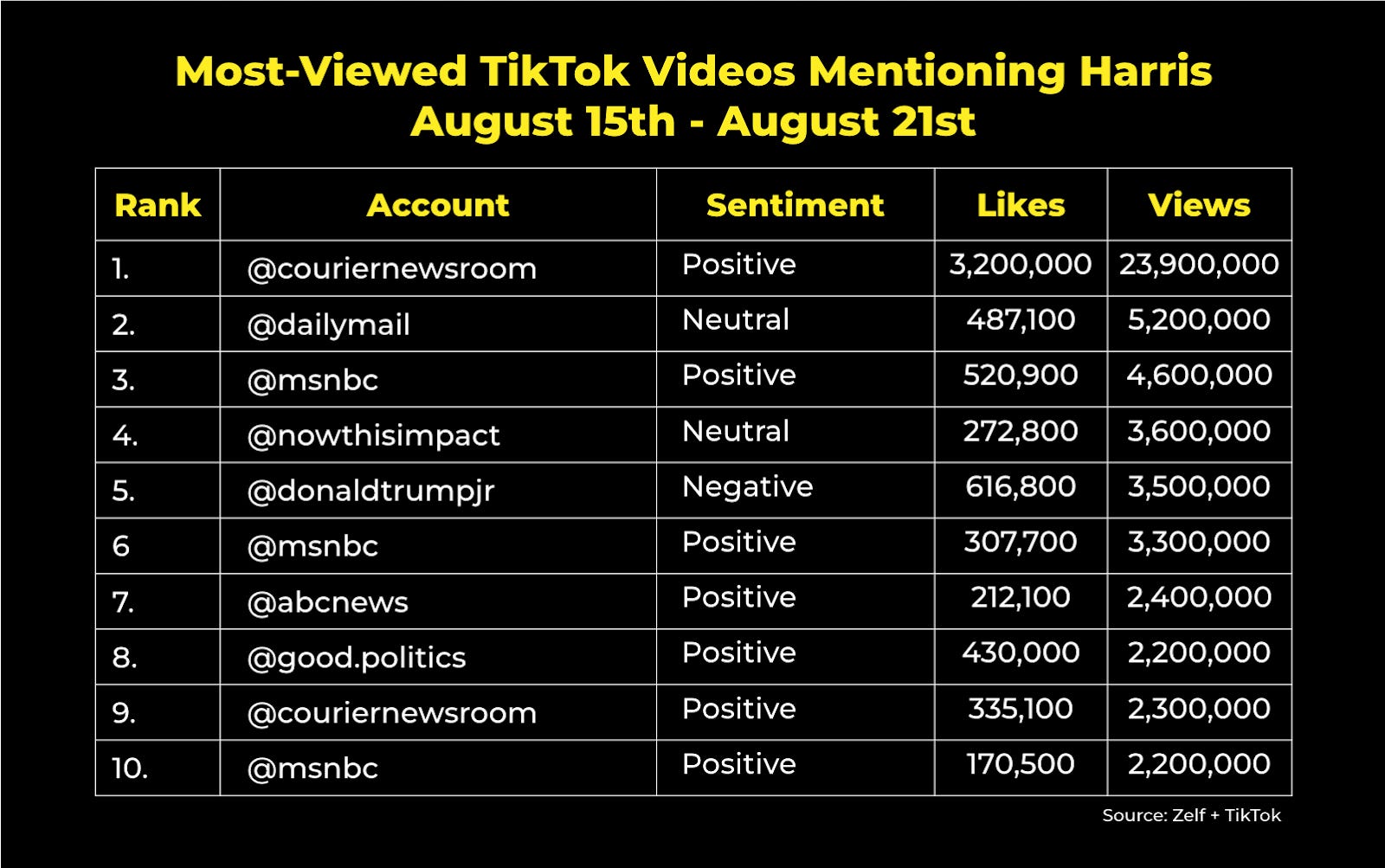 Most-Viewed TikTok Videos Mentioning Harris
August 15th - August 21st

| Rank | Account | Sentiment | Likes | Views |
|---|---|---|---|---|
| 1. | @couriernewsroom | Positive | 3,200,000 | 23,900,000 |
| 2. | @dailymail | Neutral | 487,100 | 5,200,000 |
| 3. | @msnbc | Positive | 520,900 | 4,600,000 |
| 4. | @nowthisimpact | Neutral | 272,800 | 3,600,000 |
| 5. | @donaldtrumpjr | Negative | 616,800 | 3,500,000 |
| 6 | @msnbc | Positive | 307,700 | 3,300,000 |
| 7. | @abcnews | Positive | 212,100 | 2,400,000 |
| 8. | @good.politics | Positive | 430,000 | 2,200,000 |
| 9. | @couriernewsroom | Positive | 335,100 | 2,300,000 |
| 10. | @msnbc | Positive | 170,500 | 2,200,000 |

Source: Zelf + TikTok